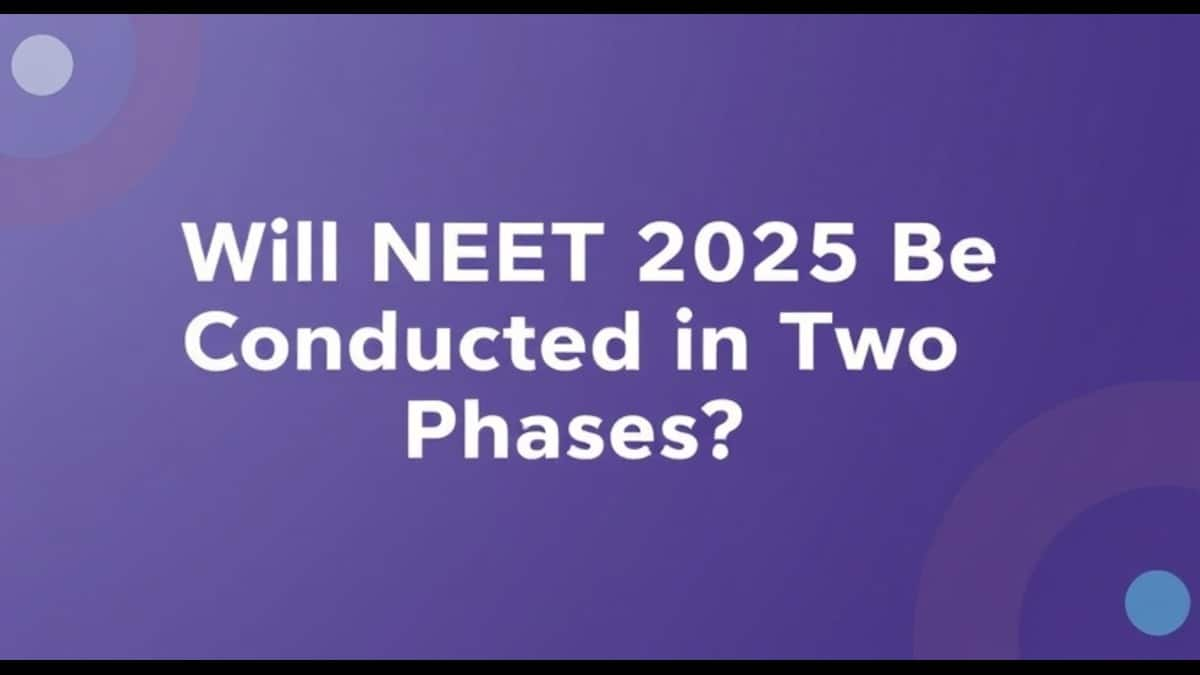 Will NEET 2025 Be Conducted in Two Phases?